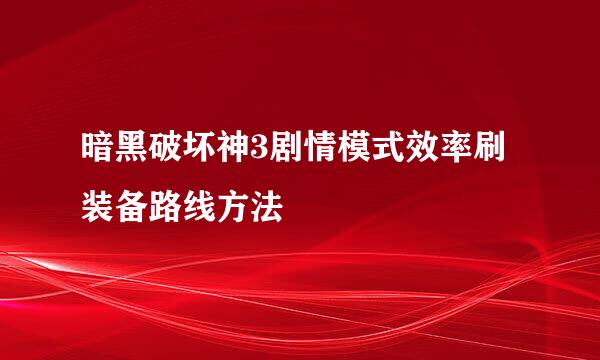 暗黑破坏神3剧情模式效率刷装备路线方法